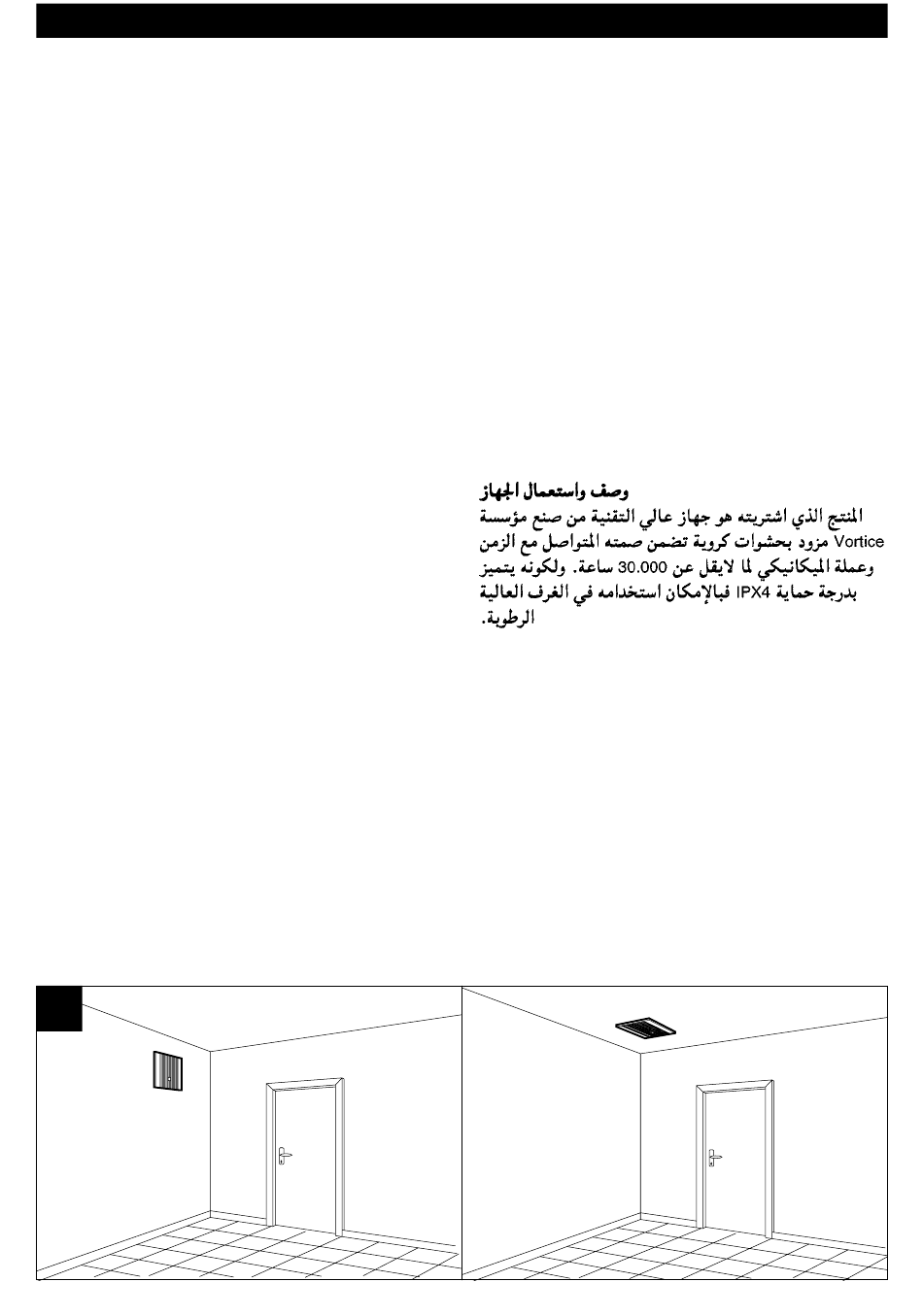 وصف واستعمال الجهاز
المنتج الذي اشتريته هو جهاز عالي التقنية من صنع مؤسسة Vortice مزود بحشوات كروية تضمن صمته المتواصل مع الزمن وعملة الميكانيكي لما لايقل عن 30.000 ساعة. ولكونه يتميز بدرجة حماية IPX4 فبالإمكان استخدامه في الغرف العالية الرطوبة.